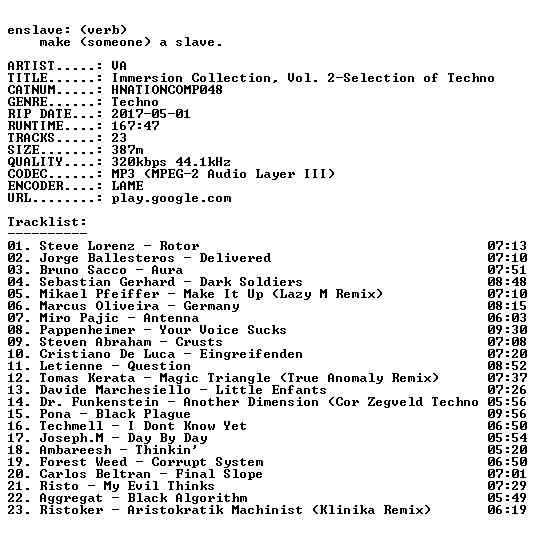 enslave: (verb)
make (someone) a slave.

ARTIST.....: VA
TITLE......: Immersion Collection, Vol. 2-Selection of Techno
CATNUM.....: HNATIONCOMP048
GENRE......: Techno
RIP DATE...: 2017-05-01
RUNTIME....: 167:47
TRACKS.....: 23
SIZE.......: 387m
QUALITY....: 320kbps 44.1kHz
CODEC......: MP3 (MPEG-2 Audio Layer III)
ENCODER....: LAME
URL........: play.google.com

Tracklist:
----------
01. Steve Lorenz - Rotor 07:13
02. Jorge Ballesteros - Delivered 07:10
03. Bruno Sacco - Aura 07:51
04. Sebastian Gerhard - Dark Soldiers 08:48
05. Mikael Pfeiffer - Make It Up (Lazy M Remix) 07:10
06. Marcus Oliveira - Germany 08:15
07. Miro Pajic - Antenna 06:03
08. Pappenheimer - Your Voice Sucks 09:30
09. Steven Abraham - Crusts 07:08
10. Cristiano De Luca - Eingreifenden 07:20
11. Letienne - Question 08:52
12. Tomas Kerata - Magic Triangle (True Anomaly Remix) 07:37
13. Davide Marchesiello - Little Enfants 07:26
14. Dr. Funkenstein - Another Dimension (Cor Zegveld Techno 05:56
15. Pona - Black Plague 09:56
16. Techmell - I Dont Know Yet 06:50
17. Joseph.M - Day By Day 05:54
18. Ambareesh - Thinkin' 05:20
19. Forest Weed - Corrupt System 06:50
20. Carlos Beltran - Final Slope 07:01
21. Risto - My Evil Thinks 07:29
22. Aggregat - Black Algorithm 05:49
23. Ristoker - Aristokratik Machinist (Klinika Remix) 06:19